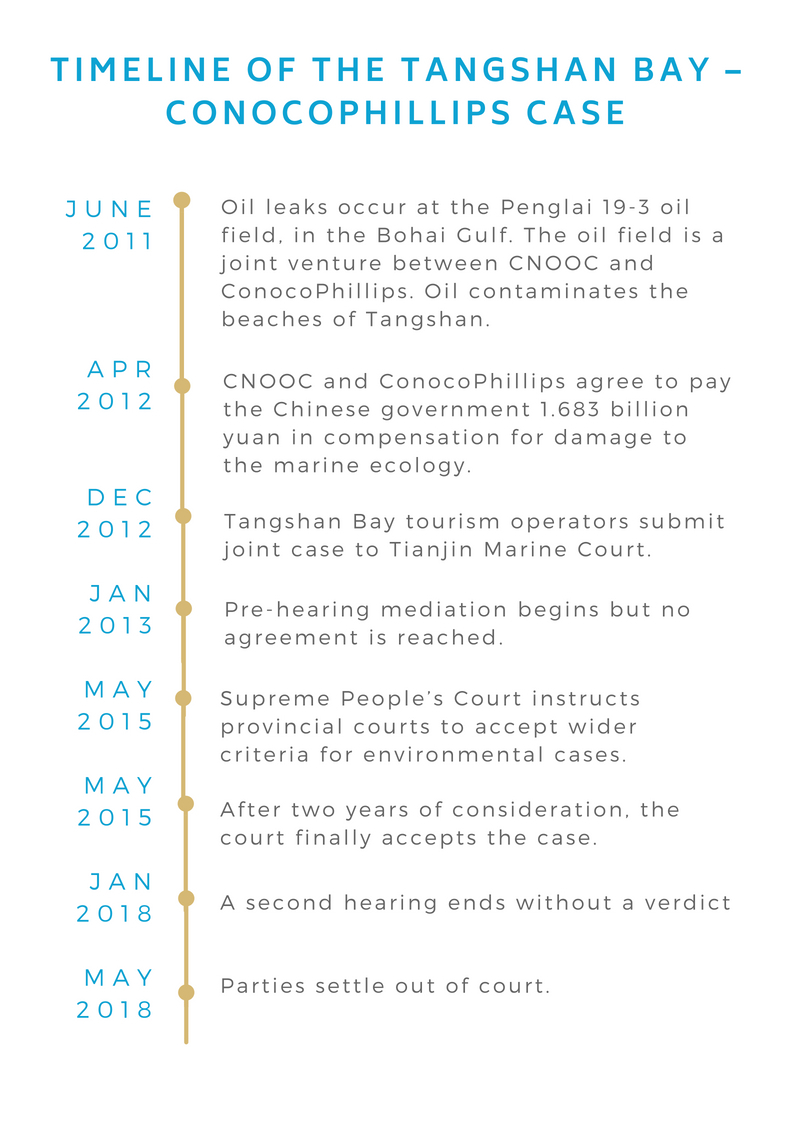 TIMELINE OF THE TANGSHAN BAY – CONOCOPHILLIPS CASE

JUNE 2011
Oil leaks occur at the Penglai 19-3 oil field, in the Bohai Gulf. The oil field is a joint venture between CNOOC and ConocoPhillips. Oil contaminates the beaches of Tangshan.

APR 2012
CNOOC and ConocoPhillips agree to pay the Chinese government 1.683 billion yuan in compensation for damage to the marine ecology.

DEC 2012
Tangshan Bay tourism operators submit joint case to Tianjin Marine Court.

JAN 2013
Pre-hearing mediation begins but no agreement is reached.

MAY 2015
Supreme People's Court instructs provincial courts to accept wider criteria for environmental cases.

MAY 2015
After two years of consideration, the court finally accepts the case.

JAN 2018
A second hearing ends without a verdict

MAY 2018
Parties settle out of court.